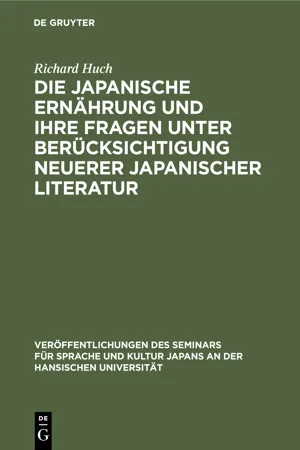 DE GRUYTER

Richard Huch

DIE JAPANISCHE ERNÄHRUNG UND IHRE FRAGEN UNTER BERÜCKSICHTIGUNG NEUERER JAPANISCHER LITERATUR

VERÖFFENTLICHUNGEN DES SEMINARS FÜR SPRACHE UND KULTUR JAPANS AN DER HANSISCHEN UNIVERSITÄT

DE G